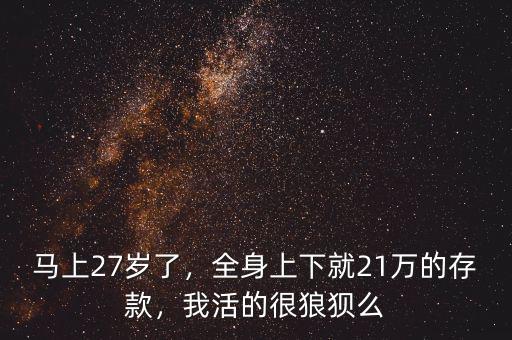 马上27岁了，全身上下就21万的存款，我活的很狼狈么